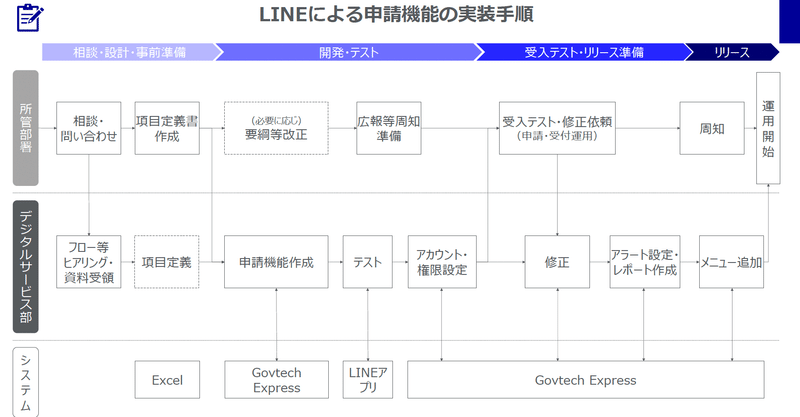 LINEによる申請機能の実装手順

相談・設計・事前準備
開発・テスト
受入テスト・リリース準備
リリース

所管部署

相談・問い合わせ
項目定義書作成
(必要に応じ)要綱等改正
広報等周知準備
受入テスト・修正依頼(申請・受付運用)
周知
運用開始

デジタルサービス部

フロー等ヒアリング・資料受領
項目定義
申請機能作成
テスト
アカウント・権限設定
修正
アラート設定・レポート作成
メニュー追加

システム

Excel
Govtech Express
LINEアプリ
Govtech Express